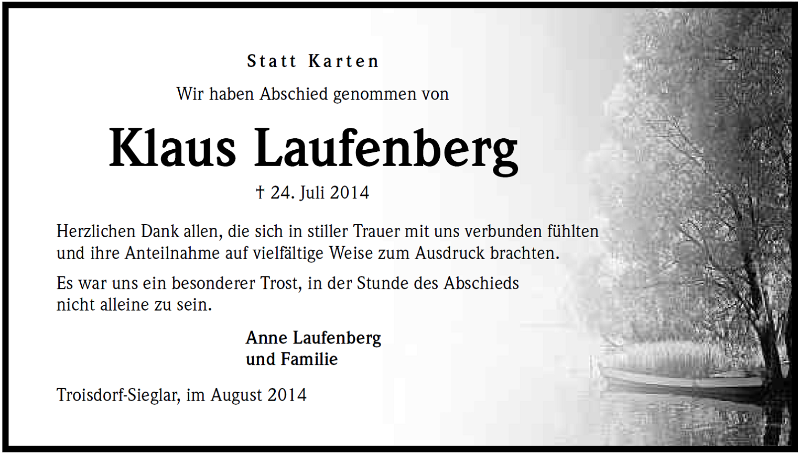 Statt Karten

Wir haben Abschied genommen von

Klaus Laufenberg

† 24. Juli 2014

Herzlichen Dank allen, die sich in stiller Trauer mit uns verbunden fühlten und ihre Anteilnahme auf vielfältige Weise zum Ausdruck brachten.

Es war uns ein besonderer Trost, in der Stunde des Abschieds nicht alleine zu sein.

Anne Laufenberg
und Familie

Troisdorf-Sieglar, im August 2014